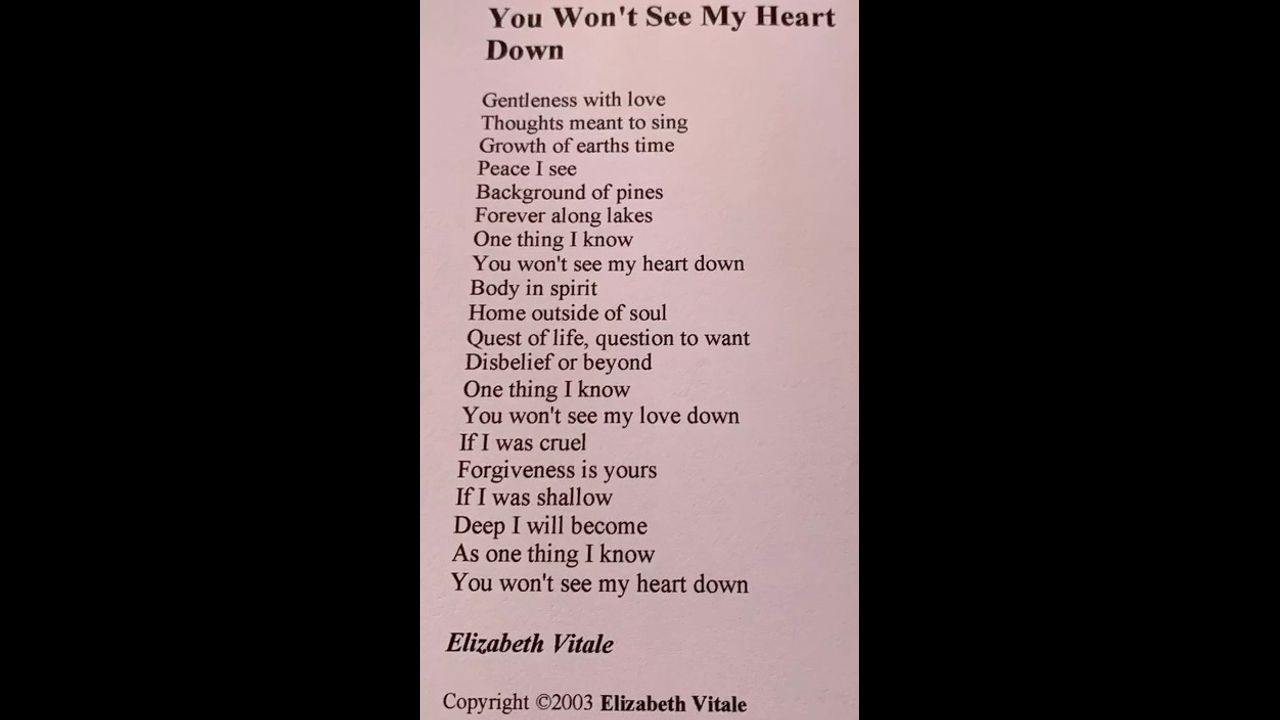 You Won't See My Heart Down

Gentleness with love
Thoughts meant to sing
Growth of earths time
Peace I see
Background of pines
Forever along lakes
One thing I know
You won't see my heart down
Body in spirit
Home outside of soul
Quest of life, question to want
Disbelief or beyond
One thing I know
You won't see my love down
If I was cruel
Forgiveness is yours
If I was shallow
Deep I will become
As one thing I know
You won't see my heart down

Elizabeth Vitale

Copyright ©2003 Elizabeth Vitale